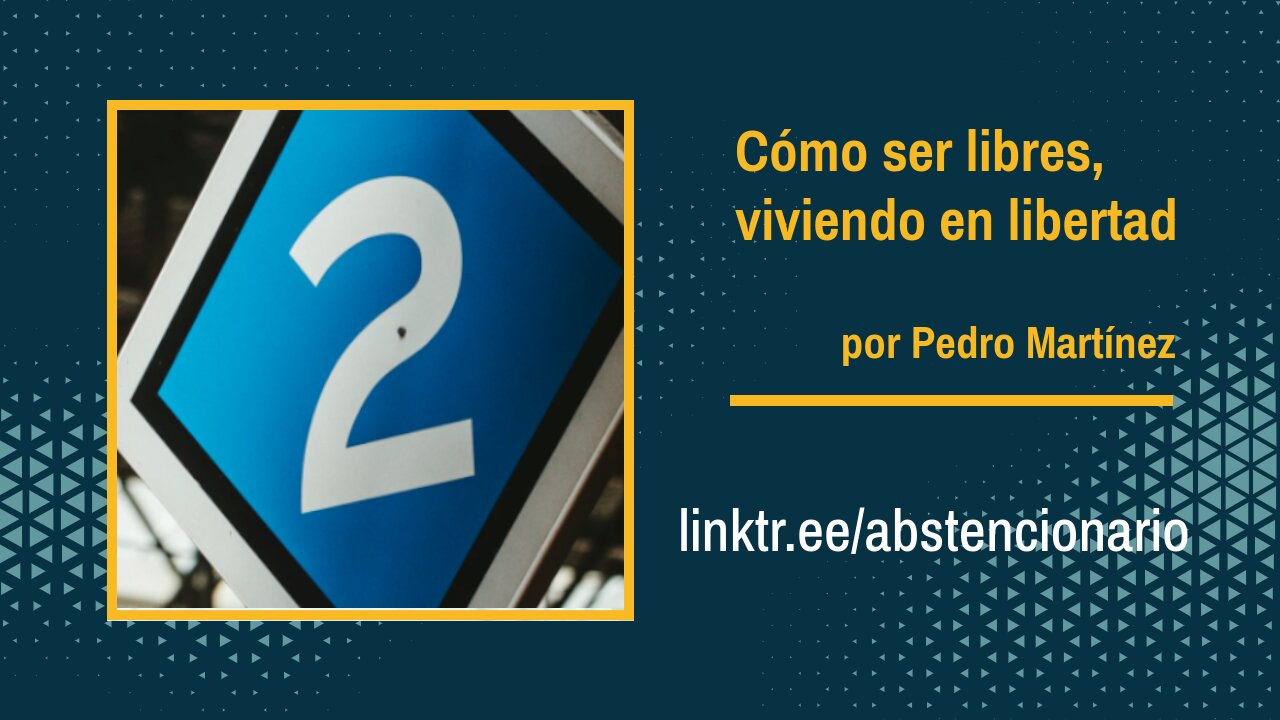 2

Cómo ser libres, viviendo en libertad

por Pedro Martínez

linktr.ee/abstencionario